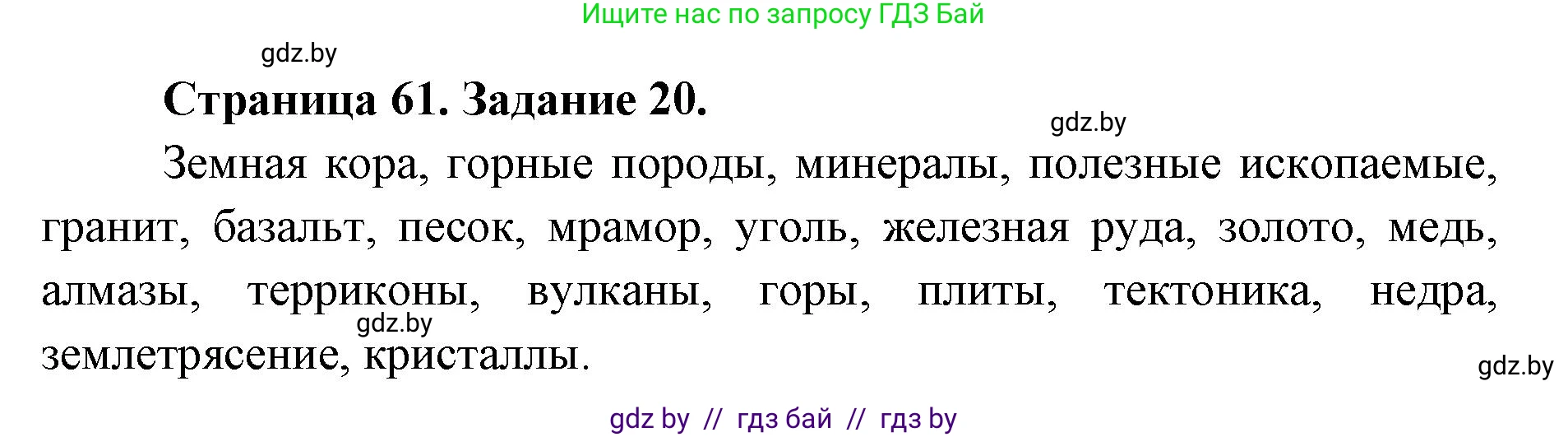 Ищите нас по запросу ГДЗ Бай

gdz.by

Страница 61. Задание 20.

gdz.by

Земная кора, горные породы, минералы, полезные ископаемые, гранит, базальт, песок, мрамор, уголь, железная руда, золото, медь, алмазы, терриконы, вулканы, горы, плиты, тектоника, недра, землетрясение, кристаллы.

gdz.by

gdz.by

gdz by // гдз бай // гдз by